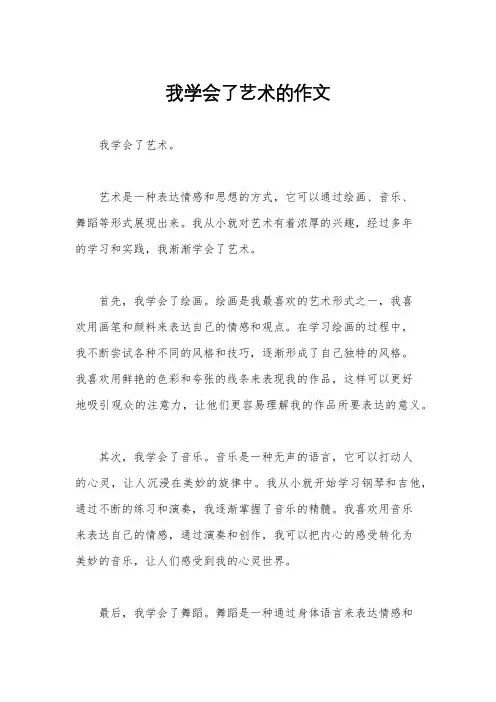 我学会了艺术的作文

我学会了艺术。

艺术是一种表达情感和思想的方式，它可以通过绘画、音乐、舞蹈等形式展现出来。我从小就对艺术有着浓厚的兴趣，经过多年的学习和实践，我渐渐学会了艺术。

首先，我学会了绘画。绘画是我最喜欢的艺术形式之一，我喜欢用画笔和颜料来表达自己的情感和观点。在学习绘画的过程中，我不断尝试各种不同的风格和技巧，逐渐形成了自己独特的风格。我喜欢用鲜艳的色彩和夸张的线条来表现我的作品，这样可以更好地吸引观众的注意力，让他们更容易理解我的作品所要表达的意义。

其次，我学会了音乐。音乐是一种无声的语言，它可以打动人的心灵，让人沉浸在美妙的旋律中。我从小就开始学习钢琴和吉他，通过不断的练习和演奏，我逐渐掌握了音乐的精髓。我喜欢用音乐来表达自己的情感，通过演奏和创作，我可以把内心的感受转化为美妙的音乐，让人们感受到我的心灵世界。

最后，我学会了舞蹈。舞蹈是一种通过身体语言来表达情感和